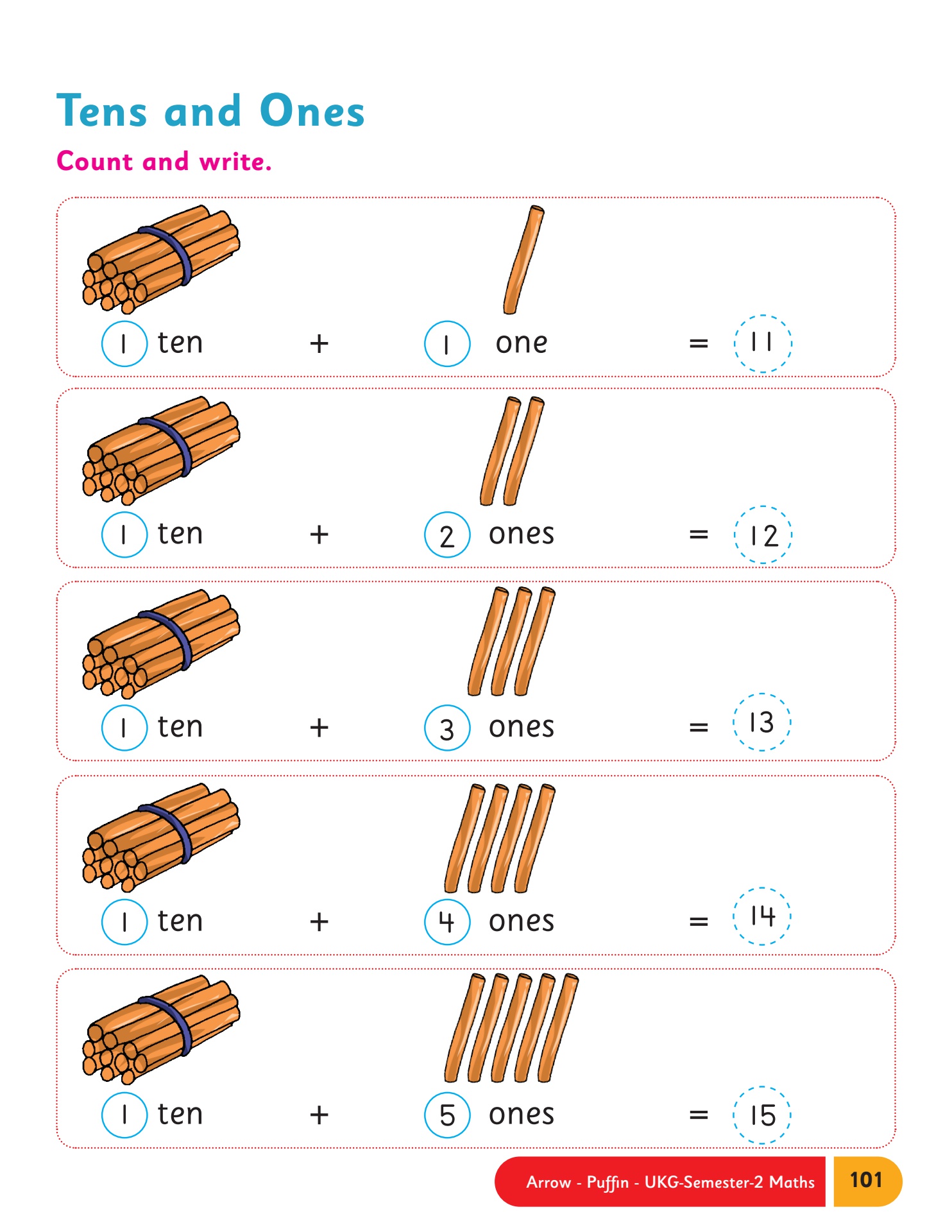 Tens and Ones

Count and write.

1 ten + 1 one = 11

1 ten + 2 ones = 12

1 ten + 3 ones = 13

1 ten + 4 ones = 14

1 ten + 5 ones = 15

Arrow - Puffin - UKG-Semester-2 Maths 101